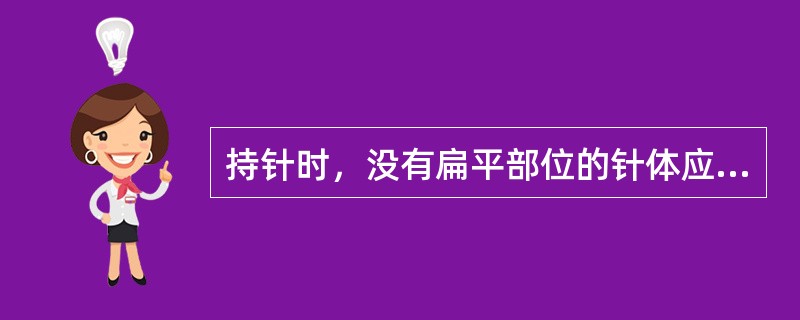 持针时，没有扁平部位的针体应...